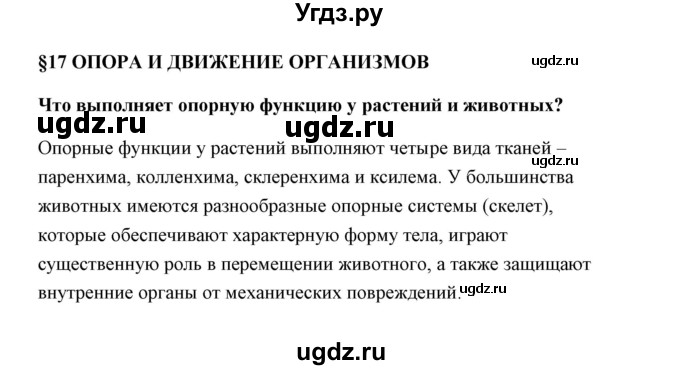 Угдз.ру

§17 ОПОРА И ДВИЖЕНИЕ ОРГАНИЗМОВ

ugdz.ru

Что выполняет опорную функцию у растений и животных?

ugdz.ru ugdz.ru

Опорные функции у растений выполняют четыре вида тканей – паренхима, колленхима, склеренхима и ксилема. У большинства животных имеются разнообразные опорные системы (скелет), которые обеспечивают характерную форму тела, играют существенную роль в перемещении животного, а также защищают внутренние органы от механических повреждений.

ugdz.ru

ugdz.ru

ugdz.ru